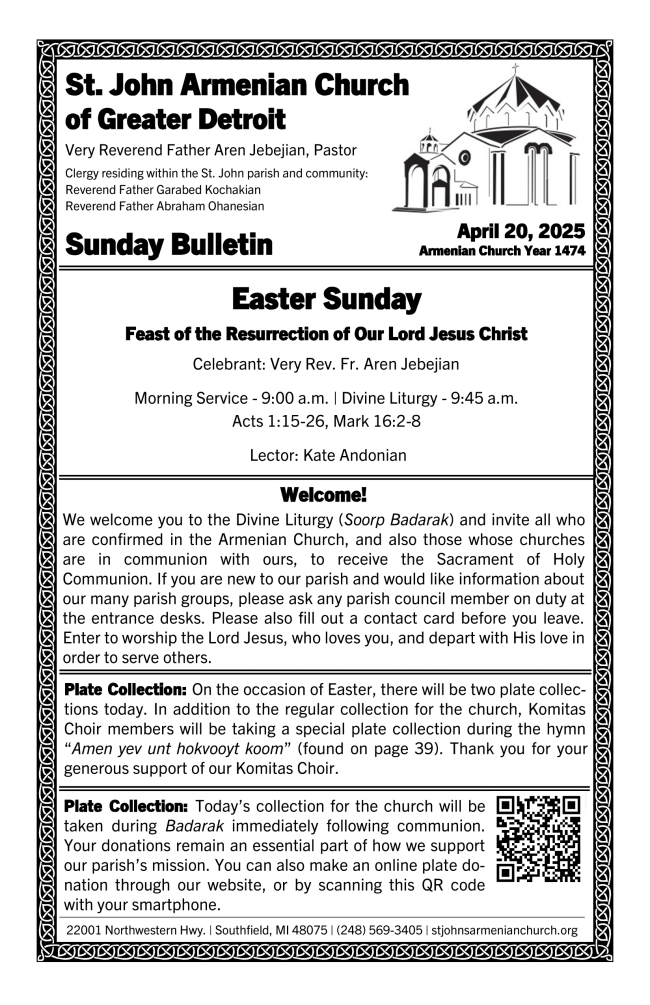 St. John Armenian Church of Greater Detroit

Very Reverend Father Aren Jebejian, Pastor

Clergy residing within the St. John parish and community:
Reverend Father Garabed Kochakian
Reverend Father Abraham Ohanesian

Sunday Bulletin

April 20, 2025
Armenian Church Year 1474

Easter Sunday

Feast of the Resurrection of Our Lord Jesus Christ

Celebrant: Very Rev. Fr. Aren Jebejian

Morning Service - 9:00 a.m. | Divine Liturgy - 9:45 a.m.
Acts 1:15-26, Mark 16:2-8

Lector: Kate Andonian

Welcome!

We welcome you to the Divine Liturgy (Soorp Badarak) and invite all who are confirmed in the Armenian Church, and also those whose churches are in communion with ours, to receive the Sacrament of Holy Communion. If you are new to our parish and would like information about our many parish groups, please ask any parish council member on duty at the entrance desks. Please also fill out a contact card before you leave. Enter to worship the Lord Jesus, who loves you, and depart with His love in order to serve others.

Plate Collection: On the occasion of Easter, there will be two plate collections today. In addition to the regular collection for the church, Komitas Choir members will be taking a special plate collection during the hymn "Amen yev unt hokvooyt koom" (found on page 39). Thank you for your generous support of our Komitas Choir.

Plate Collection: Today's collection for the church will be taken during Badarak immediately following communion. Your donations remain an essential part of how we support our parish's mission. You can also make an online plate donation through our website, or by scanning this QR code with your smartphone.

22001 Northwestern Hwy. | Southfield, MI 48075 | (248) 569-3405 | stjohnsarmenianchurch.org